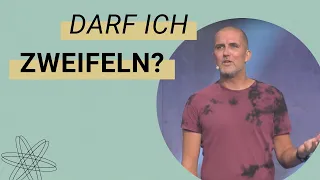 DARF ICH
ZWEIFELN?